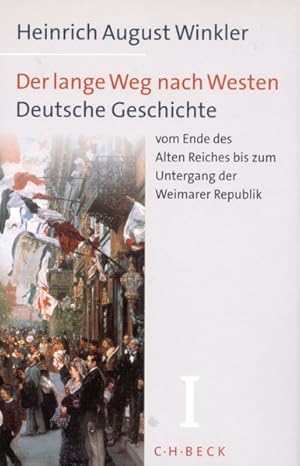 Heinrich August Winkler

Der lange Weg nach Westen
Deutsche Geschichte

vom Ende des Alten Reiches bis zum Untergang der Weimarer Republik

I

C·H·BECK